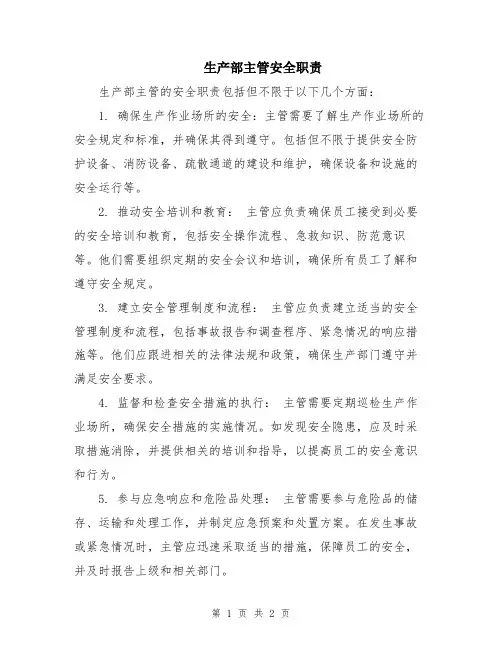 生产部主管安全职责

生产部主管的安全职责包括但不限于以下几个方面：

1. 确保生产作业场所的安全：主管需要了解生产作业场所的安全规定和标准，并确保其得到遵守。包括但不限于提供安全防护设备、消防设备、疏散通道的建设和维护，确保设备和设施的安全运行等。

2. 推动安全培训和教育： 主管应负责确保员工接受到必要的安全培训和教育，包括安全操作流程、急救知识、防范意识等。他们需要组织定期的安全会议和培训，确保所有员工了解和遵守安全规定。

3. 建立安全管理制度和流程： 主管应负责建立适当的安全管理制度和流程，包括事故报告和调查程序、紧急情况的响应措施等。他们应跟进相关的法律法规和政策，确保生产部门遵守并满足安全要求。

4. 监督和检查安全措施的执行： 主管需要定期巡检生产作业场所，确保安全措施的实施情况。如发现安全隐患，应及时采取措施消除，并提供相关的培训和指导，以提高员工的安全意识和行为。

5. 参与应急响应和危险品处理： 主管需要参与危险品的储存、运输和处理工作，并制定应急预案和处置方案。在发生事故或紧急情况时，主管应迅速采取适当的措施，保障员工的安全，并及时报告上级和相关部门。

第 1 页 共 2 页